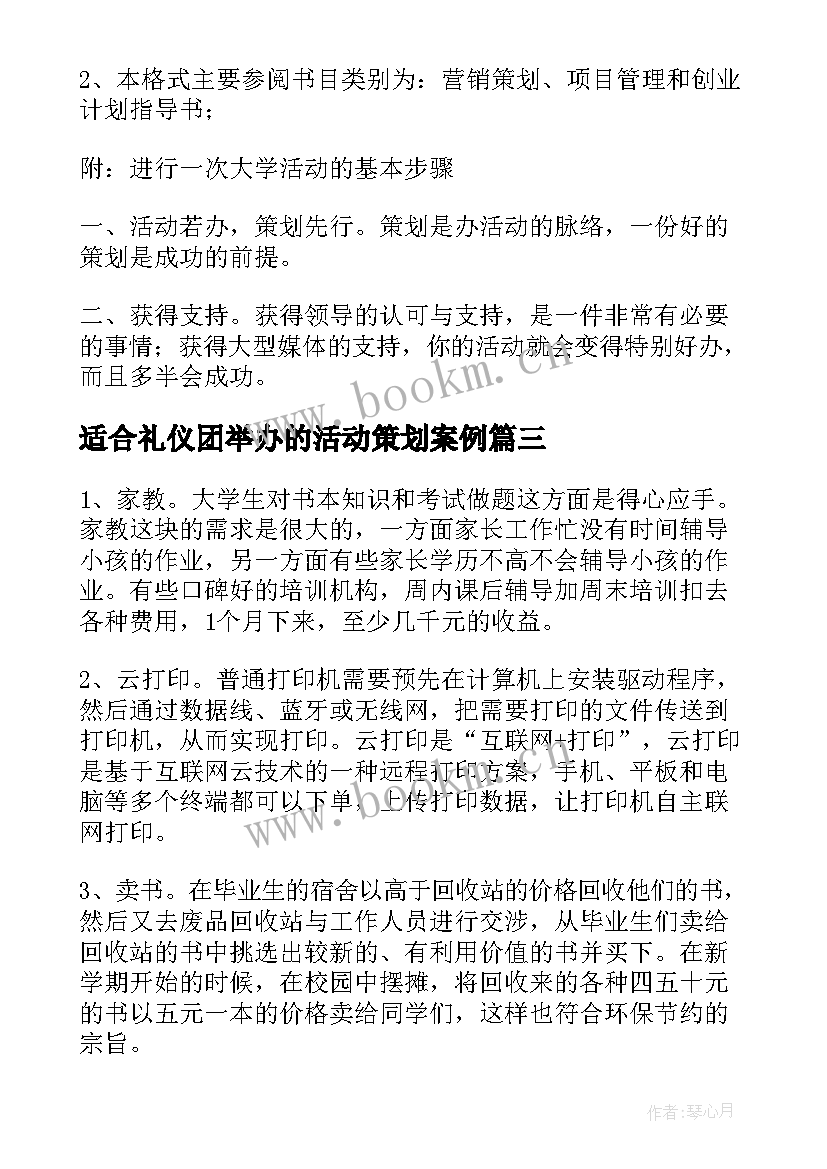 2、本格式主要参阅书目类别为：营销策划、项目管理和创业计划指导书；

附：进行一次大学活动的基本步骤

一、活动若办，策划先行。策划是办活动的脉络，一份好的策划是成功的前提。

二、获得支持。获得领导的认可与支持，是一件非常有必要的事情；获得大型媒体的支持，你的活动就会变得特别好办，而且多半会成功。

www.bookm.cn

适合礼仪团举办的活动策划案例篇三

1、家教。大学生对书本知识和考试做题这方面是得心应手。家教这块的需求是很大的，一方面家长工作忙没有时间辅导小孩的作业，另一方面有些家长学历不高不会辅导小孩的作业。有些口碑好的培训机构，周内课后辅导加周末培训扣去各种费用，1个月下来，至少几千元的收益。

2、云打印。普通打印机需要预先在计算机上安装驱动程序，然后通过数据线、蓝牙或无线网，把需要打印的文件传送到打印机，从而实现打印。云打印是“互联网+打印”，云打印是基于互联网云技术的一种远程打印方案，手机、平板和电脑等多个终端都可以下单，上传打印数据，让打印机自主联网打印。

www.bookm.cn

3、卖书。在毕业生的宿舍以高于回收站的价格回收他们的书，然后又去废品回收站与工作人员进行交涉，从毕业生们卖给回收站的书中挑选出较新的、有利用价值的书并买下。在新学期开始的时候，在校园中摆摊，将回收来的各种四五十元的书以五元一本的价格卖给同学们，这样也符合环保节约的宗旨。

作者:琴心月